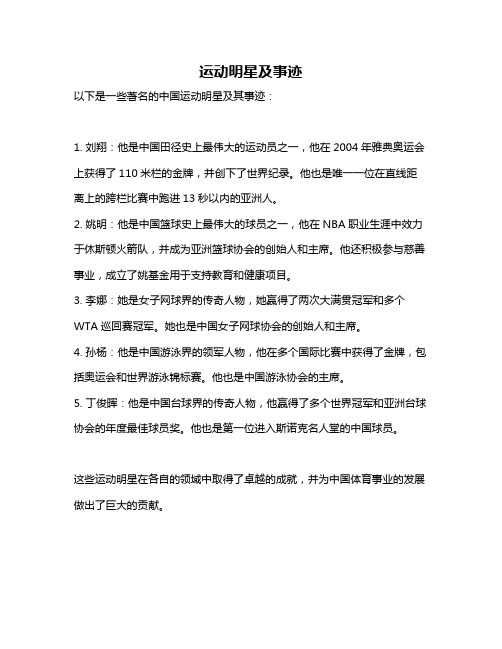 运动明星及事迹

以下是一些著名的中国运动明星及其事迹：

1. 刘翔：他是中国田径史上最伟大的运动员之一，他在 2004 年雅典奥运会上获得了 110 米栏的金牌，并创下了世界纪录。他也是唯一一位在直线距离上的跨栏比赛中跑进 13 秒以内的亚洲人。

2. 姚明：他是中国篮球史上最伟大的球员之一，他在 NBA 职业生涯中效力于休斯顿火箭队，并成为亚洲篮球协会的创始人和主席。他还积极参与慈善事业，成立了姚基金用于支持教育和健康项目。

3. 李娜：她是女子网球界的传奇人物，她赢得了两次大满贯冠军和多个 WTA 巡回赛冠军。她也是中国女子网球协会的创始人和主席。

4. 孙杨：他是中国游泳界的领军人物，他在多个国际比赛中获得了金牌，包括奥运会和世界游泳锦标赛。他也是中国游泳协会的主席。

5. 丁俊晖：他是中国台球界的传奇人物，他赢得了多个世界冠军和亚洲台球协会的年度最佳球员奖。他也是第一位进入斯诺克名人堂的中国球员。

这些运动明星在各自的领域中取得了卓越的成就，并为中国体育事业的发展做出了巨大的贡献。